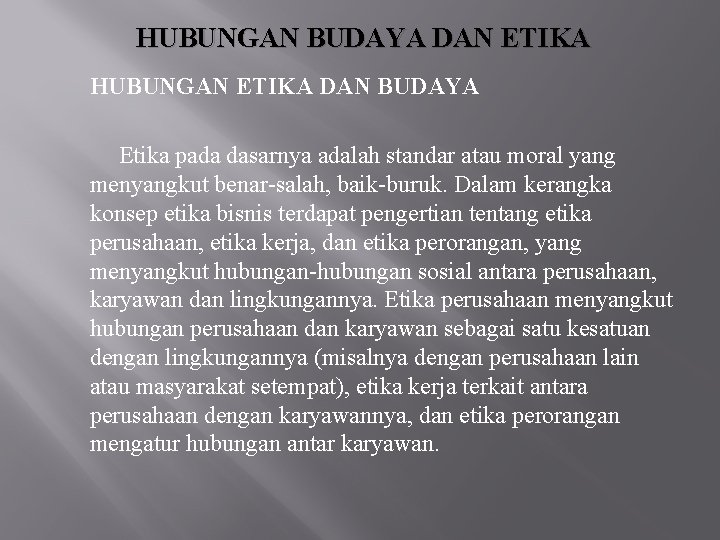 HUBUNGAN BUDAYA DAN ETIKA

HUBUNGAN ETIKA DAN BUDAYA

Etika pada dasarnya adalah standar atau moral yang menyangkut benar-salah, baik-buruk. Dalam kerangka konsep etika bisnis terdapat pengertian tentang etika perusahaan, etika kerja, dan etika perorangan, yang menyangkut hubungan-hubungan sosial antara perusahaan, karyawan dan lingkungannya. Etika perusahaan menyangkut hubungan perusahaan dan karyawan sebagai satu kesatuan dengan lingkungannya (misalnya dengan perusahaan lain atau masyarakat setempat), etika kerja terkait antara perusahaan dengan karyawannya, dan etika perorangan mengatur hubungan antar karyawan.